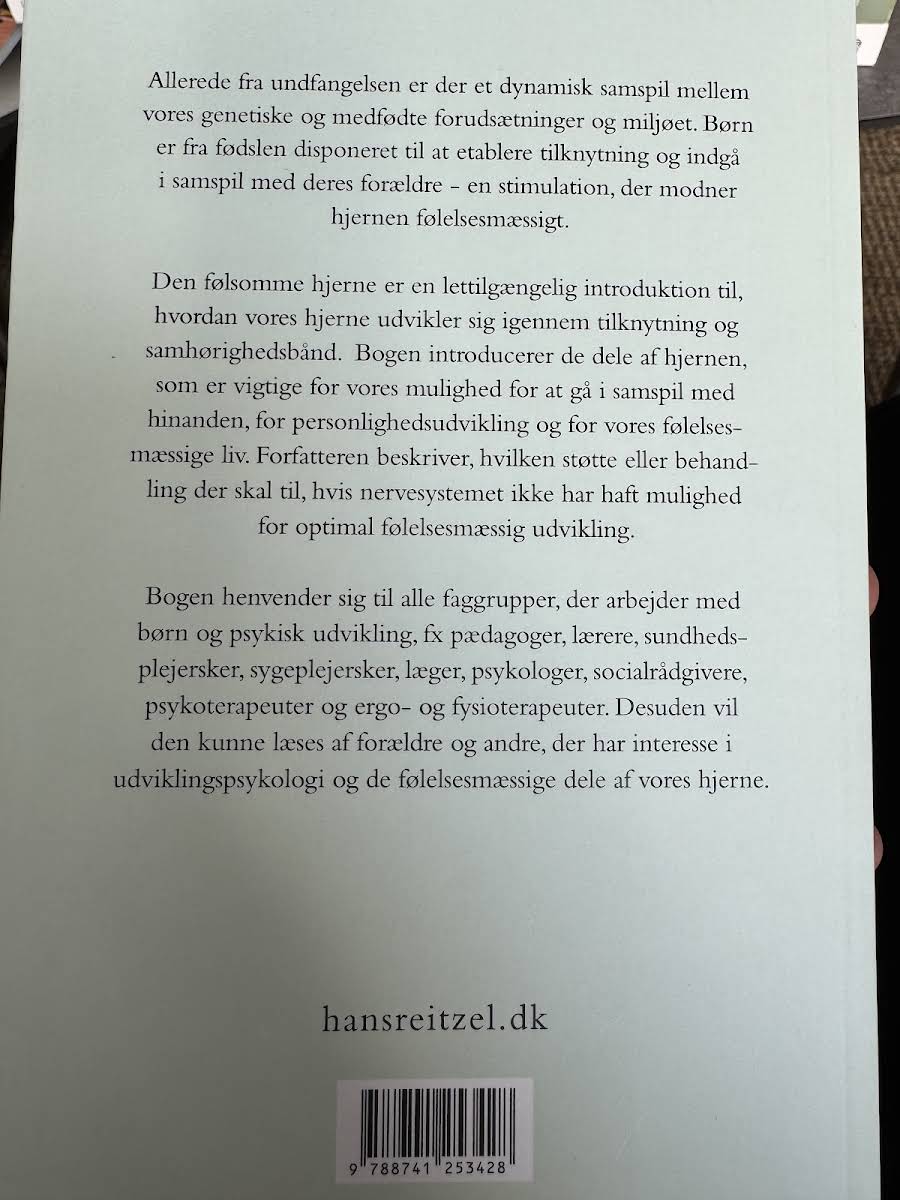 Allerede fra undfangelsen er der et dynamisk samspil mellem vores genetiske og medfødte forudsætninger og miljøet. Børn er fra fødslen disponeret til at etablere tilknytning og indgå i samspil med deres forældre - en stimulation, der modner hjernen følelsesmæssigt.

Den følsomme hjerne er en lettilgængelig introduktion til, hvordan vores hjerne udvikler sig igennem tilknytning og samhørighedsbånd. Bogen introducerer de dele af hjernen, som er vigtige for vores mulighed for at gå i samspil med hinanden, for personlighedsudvikling og for vores følelsesmæssige liv. Forfatteren beskriver, hvilken støtte eller behandling der skal til, hvis nervesystemet ikke har haft mulighed for optimal følelsesmæssig udvikling.

Bogen henvender sig til alle faggrupper, der arbejder med børn og psykisk udvikling, fx pædagoger, lærere, sundhedsplejersker, sygeplejersker, læger, psykologer, socialrådgivere, psykoterapeuter og ergo- og fysioterapeuter. Desuden vil den kunne læses af forældre og andre, der har interesse i udviklingspsykologi og de følelsesmæssige dele af vores hjerne.

hansreitzel.dk

9 788741 253428